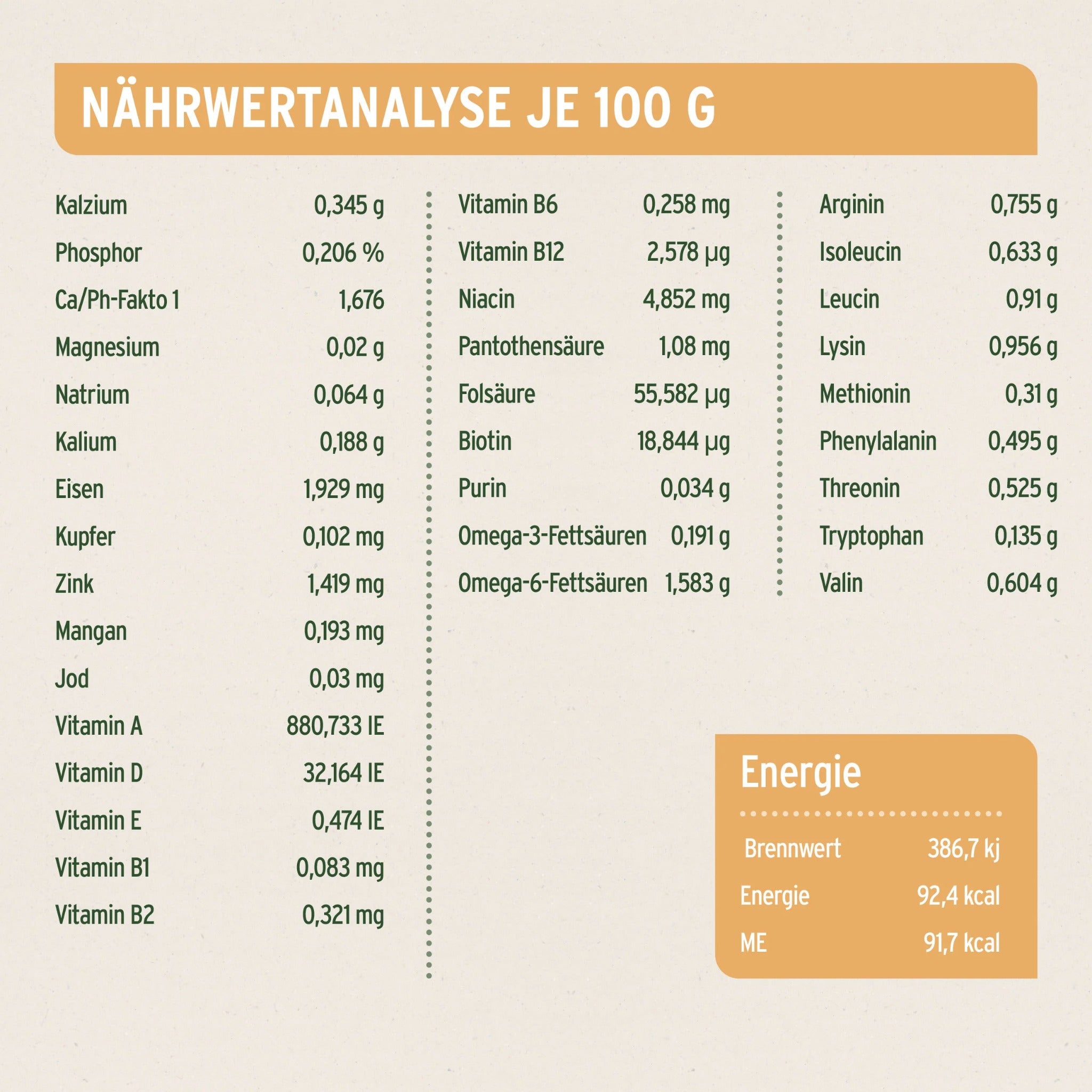 NÄHRWERTANALYSE JE 100 G

Kalzium 0,345 g
Phosphor 0,206 %
Ca/Ph-Fakto 1 1,676
Magnesium 0,02 g
Natrium 0,064 g
Kalium 0,188 g
Eisen 1,929 mg
Kupfer 0,102 mg
Zink 1,419 mg
Mangan 0,193 mg
Jod 0,03 mg
Vitamin A 880,733 IE
Vitamin D 32,164 IE
Vitamin E 0,474 IE
Vitamin B1 0,083 mg
Vitamin B2 0,321 mg

Vitamin B6 0,258 mg
Vitamin B12 2,578 µg
Niacin 4,852 mg
Pantothensäure 1,08 mg
Folsäure 55,582 µg
Biotin 18,844 µg
Purin 0,034 g
Omega-3-Fettsäuren 0,191 g
Omega-6-Fettsäuren 1,583 g

Arginin 0,755 g
Isoleucin 0,633 g
Leucin 0,91 g
Lysin 0,956 g
Methionin 0,31 g
Phenylalanin 0,495 g
Threonin 0,525 g
Tryptophan 0,135 g
Valin 0,604 g

Energie

Brennwert 386,7 kj
Energie 92,4 kcal
ME 91,7 kcal